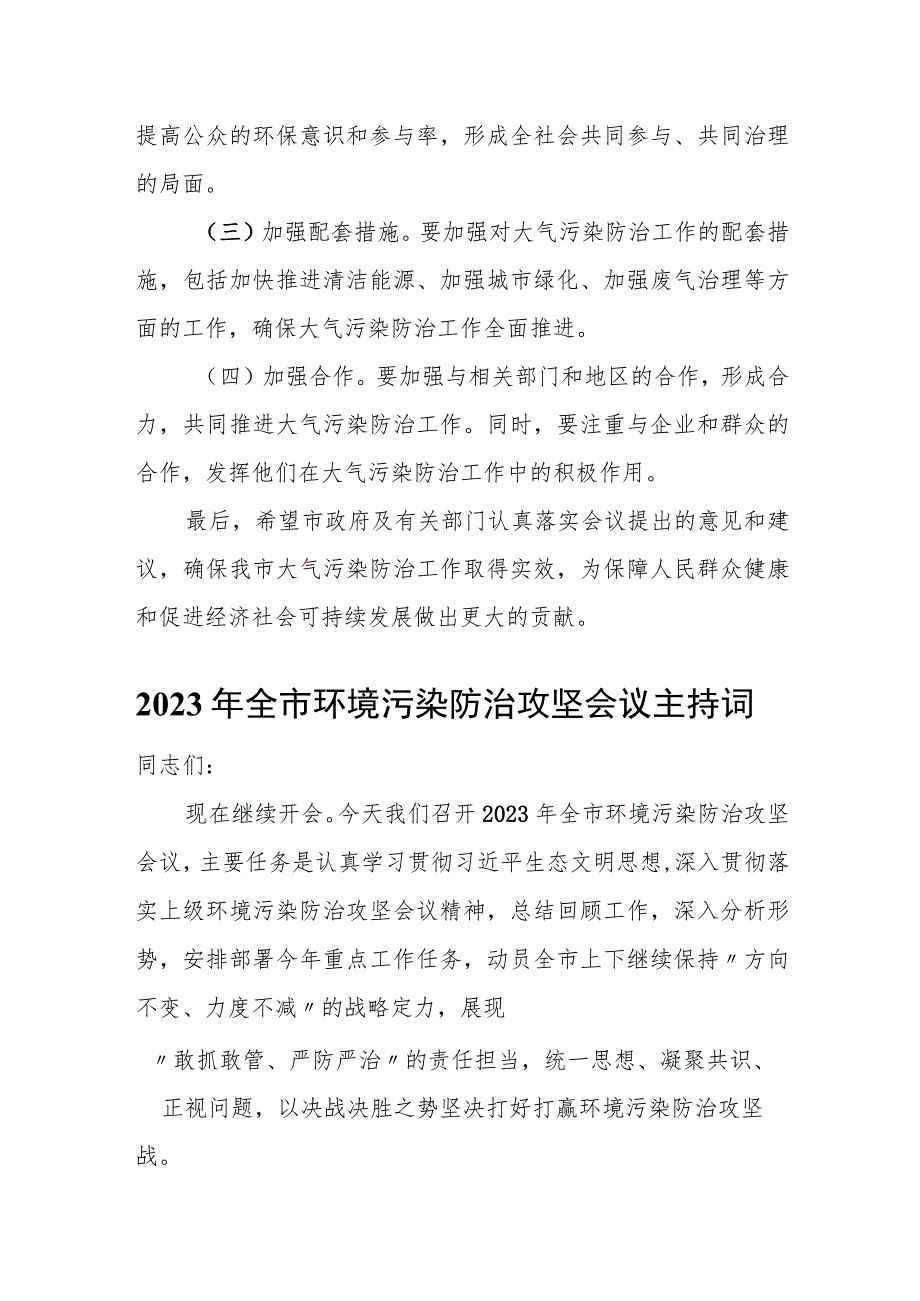 提高公众的环保意识和参与率，形成全社会共同参与、共同治理的局面。

（三）加强配套措施。要加强对大气污染防治工作的配套措施，包括加快推进清洁能源、加强城市绿化、加强废气治理等方面的工作，确保大气污染防治工作全面推进。

（四）加强合作。要加强与相关部门和地区的合作，形成合力，共同推进大气污染防治工作。同时，要注重与企业和群众的合作，发挥他们在大气污染防治工作中的积极作用。

最后，希望市政府及有关部门认真落实会议提出的意见和建议，确保我市大气污染防治工作取得实效，为保障人民群众健康和促进经济社会可持续发展做出更大的贡献。

2023年全市环境污染防治攻坚会议主持词

同志们：

现在继续开会。今天我们召开2023年全市环境污染防治攻坚会议，主要任务是认真学习贯彻习近平生态文明思想，深入贯彻落实上级环境污染防治攻坚会议精神，总结回顾工作，深入分析形势，安排部署今年重点工作任务，动员全市上下继续保持〃方向不变、力度不减〃的战略定力，展现

〃敢抓敢管、严防严治〃的责任担当，统一思想、凝聚共识、

正视问题，以决战决胜之势坚决打好打赢环境污染防治攻坚战。